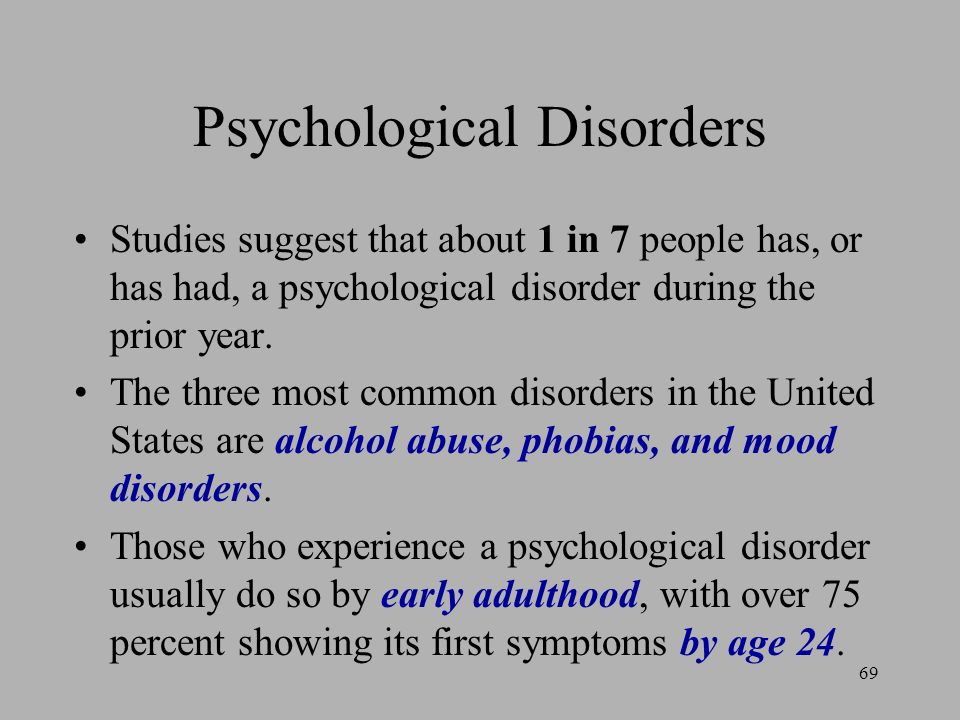 Psychological Disorders

• Studies suggest that about 1 in 7 people has, or has had, a psychological disorder during the prior year.

• The three most common disorders in the United States are alcohol abuse, phobias, and mood disorders.

• Those who experience a psychological disorder usually do so by early adulthood, with over 75 percent showing its first symptoms by age 24.

69